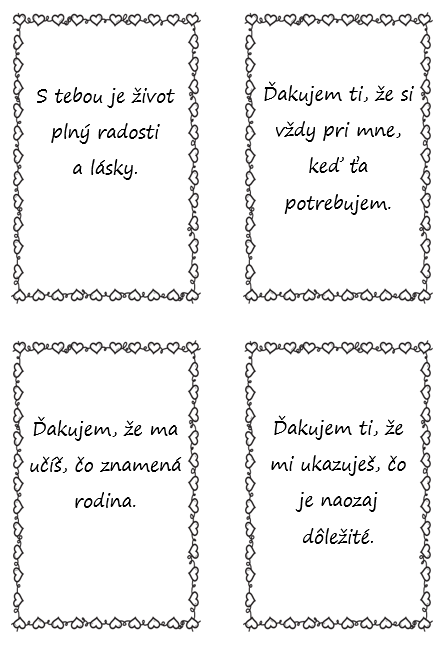 S tebou je život plný radosti a lásky.

Ďakujem ti, že si vždy pri mne, keď ťa potrebujem.

Ďakujem, že ma učíš, čo znamená rodina.

Ďakujem ti, že mi ukazuješ, čo je naozaj dôležité.